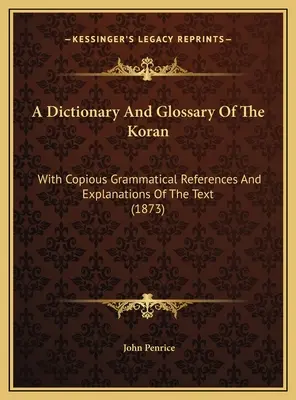 —KESSINGER'S LEGACY REPRINTS—

A Dictionary And Glossary Of The Koran

With Copious Grammatical References And Explanations Of The Text (1873)

John Penrice